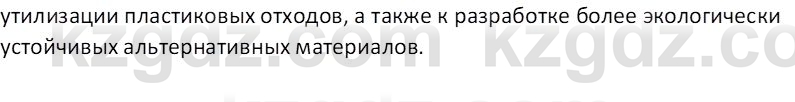 утилизации пластиковых отходов, а также к разработке более экологически устойчивых альтернативных материалов.

kzgdz.com kzgdz.co